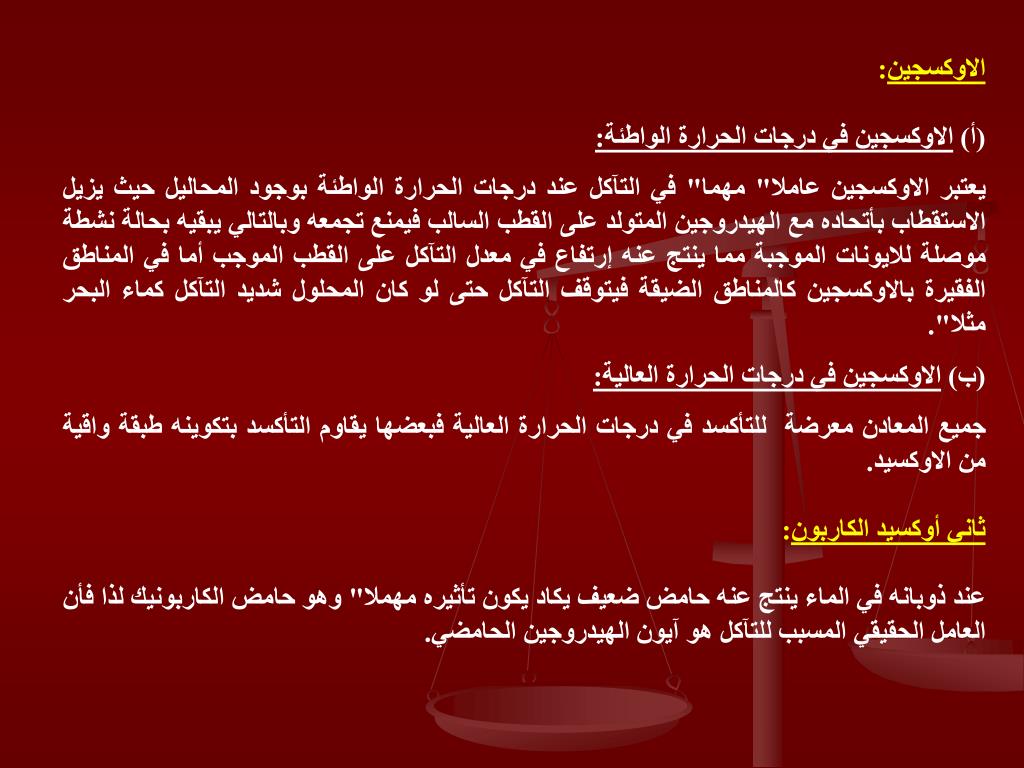 الاوكسجين:

(أ) الاوكسجين في درجات الحرارة الواطئة:

يعتبر الاوكسجين عاملا" مهما" في التآكل عند درجات الحرارة الواطئة بوجود المحاليل حيث يزيل الاستقطاب بأتحاده مع الهيدروجين المتولد على القطب السالب فيمنع تجمعه وبالتالي يبقيه بحالة نشطة موصلة للايونات الموجبة مما ينتج عنه إرتفاع في معدل التآكل على القطب الموجب أما في المناطق الفقيرة بالاوكسجين كالمناطق الضيقة فيتوقف التآكل حتى لو كان المحلول شديد التآكل كماء البحر مثلا".

(ب) الاوكسجين في درجات الحرارة العالية:

جميع المعادن معرضة للتأكسد في درجات الحرارة العالية فبعضها يقاوم التأكسد بتكوينه طبقة واقية من الاوكسيد.

ثاني أوكسيد الكاربون:

عند ذوبانه في الماء ينتج عنه حامض ضعيف يكاد يكون تأثيره مهملا" وهو حامض الكاربونيك لذا فأن العامل الحقيقي المسبب للتآكل هو آيون الهيدروجين الحامضي.